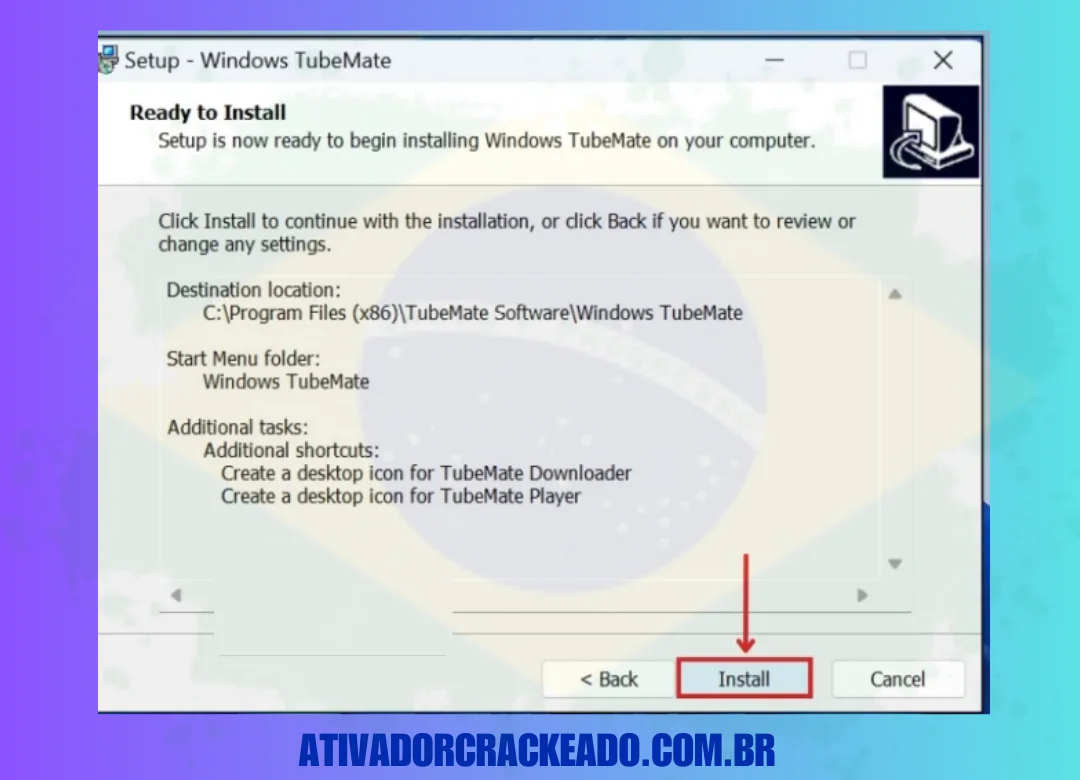 Setup - Windows TubeMate

Ready to Install
Setup is now ready to begin installing Windows TubeMate on your computer.

Click Install to continue with the installation, or click Back if you want to review or change any settings.

Destination location:
C:\Program Files (x86)\TubeMate Software\Windows TubeMate

Start Menu folder:
Windows TubeMate

Additional tasks:
Additional shortcuts:
Create a desktop icon for TubeMate Downloader
Create a desktop icon for TubeMate Player

< Back
Install
Cancel

ATIVADORCRACKEADO.COM.BR